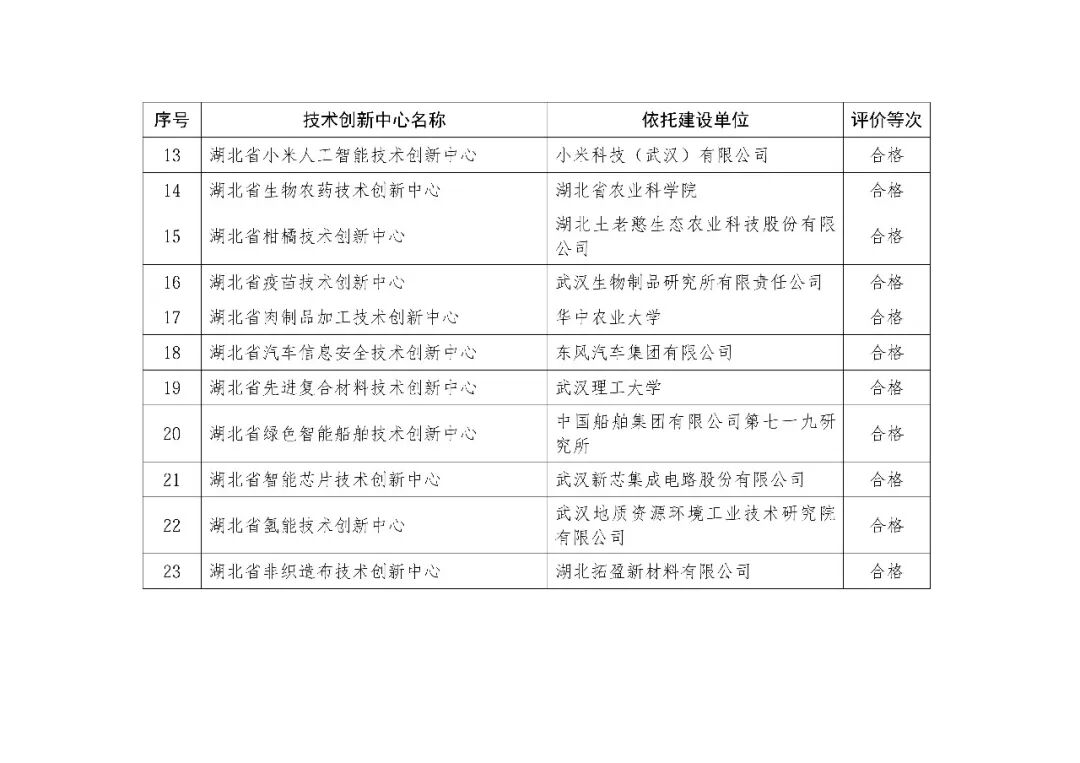 | 序号 | 技术创新中心名称 | 依托建设单位 | 评价等次 |
|---|---|---|---|
| 13 | 湖北省小米人工智能技术创新中心 | 小米科技（武汉）有限公司 | 合格 |
| 14 | 湖北省生物农药技术创新中心 | 湖北省农业科学院 | 合格 |
| 15 | 湖北省柑橘技术创新中心 | 湖北土老憨生态农业科技股份有限公司 | 合格 |
| 16 | 湖北省疫苗技术创新中心 | 武汉生物制品研究所有限责任公司 | 合格 |
| 17 | 湖北省肉制品加工技术创新中心 | 华中农业大学 | 合格 |
| 18 | 湖北省汽车信息安全技术创新中心 | 东风汽车集团有限公司 | 合格 |
| 19 | 湖北省先进复合材料技术创新中心 | 武汉理工大学 | 合格 |
| 20 | 湖北省绿色智能船舶技术创新中心 | 中国船舶集团有限公司第七一九研究所 | 合格 |
| 21 | 湖北省智能芯片技术创新中心 | 武汉新芯集成电路股份有限公司 | 合格 |
| 22 | 湖北省氢能技术创新中心 | 武汉地质资源环境工业技术研究院有限公司 | 合格 |
| 23 | 湖北省非织造布技术创新中心 | 湖北拓盈新材料有限公司 | 合格 |